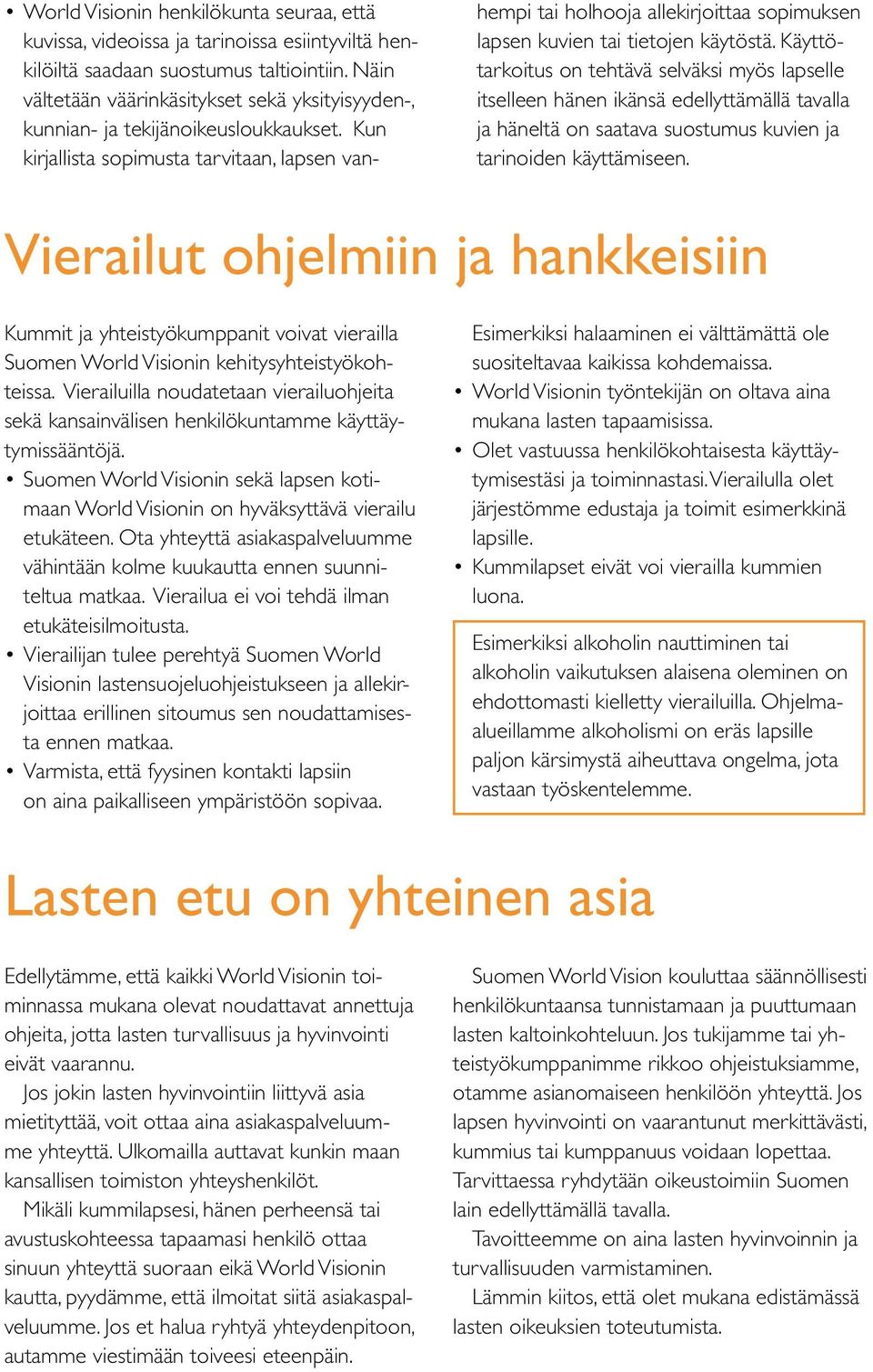 • World Visionin henkilökunta seuraa, että kuvissa, videoissa ja tarinoissa esiintyviltä henkilöiltä saadaan suostumus taltiointiin. Näin vältetään väärinkäsitykset sekä yksityisyyden-, kunnian- ja tekijänoikeusloukkaukset. Kun kirjallista sopimusta tarvitaan, lapsen vanhempi tai holhooja allekirjoittaa sopimuksen lapsen kuvien tai tietojen käytöstä. Käyttötarkoitus on tehtävä selväksi myös lapselle itselleen hänen ikänsä edellyttämällä tavalla ja häneltä on saatava suostumus kuvien ja tarinoiden käyttämiseen.

Vierailut ohjelmiin ja hankkeisiin

Kummit ja yhteistyökumppanit voivat vierailla Suomen World Visionin kehitysyhteistyökohteissa. Vierailuilla noudatetaan vierailuohjeita sekä kansainvälisen henkilökuntamme käyttäytymissääntöjä.
• Suomen World Visionin sekä lapsen kotimaan World Visionin on hyväksyttävä vierailu etukäteen. Ota yhteyttä asiakaspalveluumme vähintään kolme kuukautta ennen suunniteltua matkaa. Vierailua ei voi tehdä ilman etukäteisilmoitusta.
• Vierailijan tulee perehtyä Suomen World Visionin lastensuojeluohjeistukseen ja allekirjoittaa erillinen sitoumus sen noudattamisesta ennen matkaa.
• Varmista, että fyysinen kontakti lapsiin on aina paikalliseen ympäristöön sopivaa. Esimerkiksi halaaminen ei välttämättä ole suositeltavaa kaikissa kohdemaissa.
• World Visionin työntekijän on oltava aina mukana lasten tapaamisissa.
• Olet vastuussa henkilökohtaisesta käyttäytymisestäsi ja toiminnastasi. Vierailulla olet järjestömme edustaja ja toimit esimerkkinä lapsille.
• Kummilapset eivät voi vierailla kummien luona.

Esimerkiksi alkoholin nauttiminen tai alkoholin vaikutuksen alaisena oleminen on ehdottomasti kielletty vierailuilla. Ohjelma-alueillamme alkoholismi on eräs lapsille paljon kärsimystä aiheuttava ongelma, jota vastaan työskentelemme.

Lasten etu on yhteinen asia

Edellytämme, että kaikki World Visionin toiminnassa mukana olevat noudattavat annettuja ohjeita, jotta lasten turvallisuus ja hyvinvointi eivät vaarannu.

Jos jokin lasten hyvinvointiin liittyvä asia mietityttää, voit ottaa aina asiakaspalveluumme yhteyttä. Ulkomailla auttavat kunkin maan kansallisen toimiston yhteyshenkilöt.

Mikäli kummilapsesi, hänen perheensä tai avustuskohteessa tapaamasi henkilö ottaa sinuun yhteyttä suoraan eikä World Visionin kautta, pyydämme, että ilmoitat siitä asiakaspalveluumme. Jos et halua ryhtyä yhteydenpitoon, autamme viestimään toiveesi eteenpäin.

Suomen World Vision kouluttaa säännöllisesti henkilökuntaansa tunnistamaan ja puuttumaan lasten kaltoinkohteluun. Jos tukijamme tai yhteistyökumppanimme rikkoo ohjeistuksiamme, otamme asianomaiseen henkilöön yhteyttä. Jos lapsen hyvinvointi on vaarantunut merkittävästi, kummius tai kumppanuus voidaan lopettaa. Tarvittaessa ryhdytään oikeustoimiin Suomen lain edellyttämällä tavalla.

Tavoitteemme on aina lasten hyvinvoinnin ja turvallisuuden varmistaminen.

Lämmin kiitos, että olet mukana edistämässä lasten oikeuksien toteutumista.